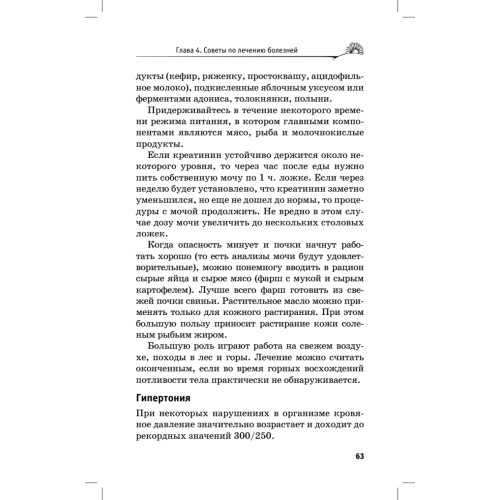 Глава 4. Советы по лечению болезней

дукты (кефир, ряженку, простоквашу, ацидофильное молоко), подкисленные яблочным уксусом или ферментами адониса, толокнянки, полыни.

Придерживайтесь в течение некоторого времени режима питания, в котором главными компонентами являются мясо, рыба и молочнокислые продукты.

Если креатинин устойчиво держится около некоторого уровня, то через час после еды нужно пить собственную мочу по 1 ч. ложке. Если через неделю будет установлено, что креатинин заметно уменьшился, но еще не дошел до нормы, то процедуры с мочой продолжить. Не вредно в этом случае дозу мочи увеличить до нескольких столовых ложек.

Когда опасность минует и почки начнут работать хорошо (то есть анализы мочи будут удовлетворительные), можно понемногу вводить в рацион сырые яйца и сырое мясо (фарш с мукой и сырым картофелем). Лучше всего фарш готовить из свежей почки свиньи. Растительное масло можно применять только для кожного растирания. При этом большую пользу приносит растирание кожи соленым рыбьим жиром.

Большую роль играют работа на свежем воздухе, походы в лес и горы. Лечение можно считать оконченным, если во время горных восхождений потливости тела практически не обнаруживается.

Гипертония

При некоторых нарушениях в организме кровяное давление значительно возрастает и доходит до рекордных значений 300/250.

63